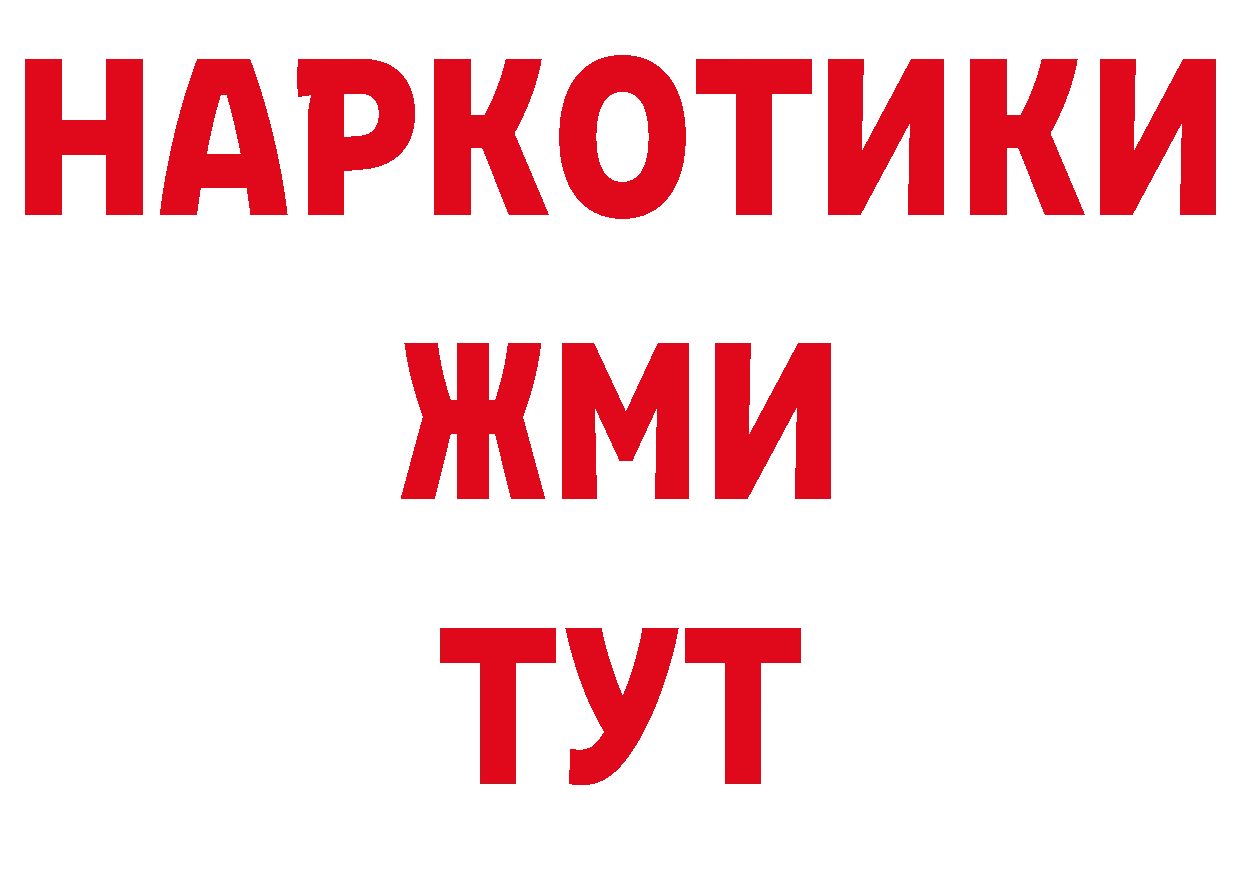 НАРКОТИКИ
ЖМИ
ТУТ